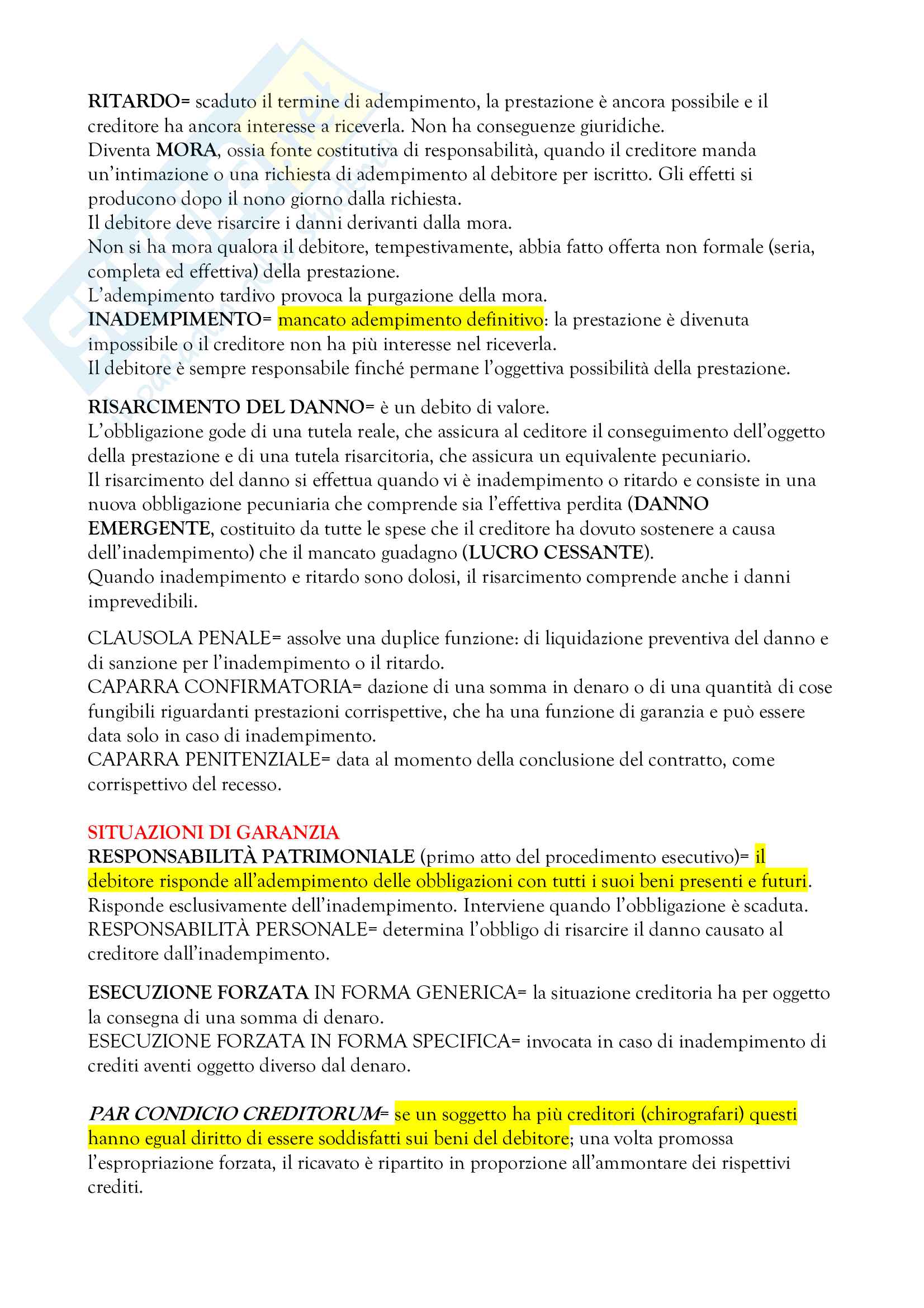 RITARDO= scaduto il termine di adempimento, la prestazione è ancora possibile e il creditore ha ancora interesse a riceverla. Non ha conseguenze giuridiche.
Diventa MORA, ossia fonte costitutiva di responsabilità, quando il creditore manda un'intimazione o una richiesta di adempimento al debitore per iscritto. Gli effetti si producono dopo il nono giorno dalla richiesta.
Il debitore deve risarcire i danni derivanti dalla mora.
Non si ha mora qualora il debitore, tempestivamente, abbia fatto offerta non formale (seria, completa ed effettiva) della prestazione.
L'adempimento tardivo provoca la purgazione della mora.
INADEMPIMENTO= mancato adempimento definitivo: la prestazione è divenuta impossibile o il creditore non ha più interesse nel riceverla.
Il debitore è sempre responsabile finché permane l'oggettiva possibilità della prestazione.

RISARCIMENTO DEL DANNO= è un debito di valore.
L'obbligazione gode di una tutela reale, che assicura al ceditore il conseguimento dell'oggetto della prestazione e di una tutela risarcitoria, che assicura un equivalente pecuniario.
Il risarcimento del danno si effettua quando vi è inadempimento o ritardo e consiste in una nuova obbligazione pecuniaria che comprende sia l'effettiva perdita (DANNO EMERGENTE, costituito da tutte le spese che il creditore ha dovuto sostenere a causa dell'inadempimento) che il mancato guadagno (LUCRO CESSANTE).
Quando inadempimento e ritardo sono dolosi, il risarcimento comprende anche i danni imprevedibili.

CLAUSOLA PENALE= assolve una duplice funzione: di liquidazione preventiva del danno e di sanzione per l'inadempimento o il ritardo.
CAPARRA CONFIRMATORIA= dazione di una somma in denaro o di una quantità di cose fungibili riguardanti prestazioni corrispettive, che ha una funzione di garanzia e può essere data solo in caso di inadempimento.
CAPARRA PENITENZIALE= data al momento della conclusione del contratto, come corrispettivo del recesso.

SITUAZIONI DI GARANZIA
RESPONSABILITÀ PATRIMONIALE (primo atto del procedimento esecutivo)= il debitore risponde all'adempimento delle obbligazioni con tutti i suoi beni presenti e futuri.
Risponde esclusivamente dell'inadempimento. Interviene quando l'obbligazione è scaduta.
RESPONSABILITÀ PERSONALE= determina l'obbligo di risarcire il danno causato al creditore dall'inadempimento.

ESECUZIONE FORZATA IN FORMA GENERICA= la situazione creditoria ha per oggetto la consegna di una somma di denaro.
ESECUZIONE FORZATA IN FORMA SPECIFICA= invocata in caso di inadempimento di crediti aventi oggetto diverso dal denaro.

PAR CONDICIO CREDITORUM= se un soggetto ha più creditori (chirografari) questi hanno egual diritto di essere soddisfatti sui beni del debitore; una volta promossa l'espropriazione forzata, il ricavato è ripartito in proporzione all'ammontare dei rispettivi crediti.